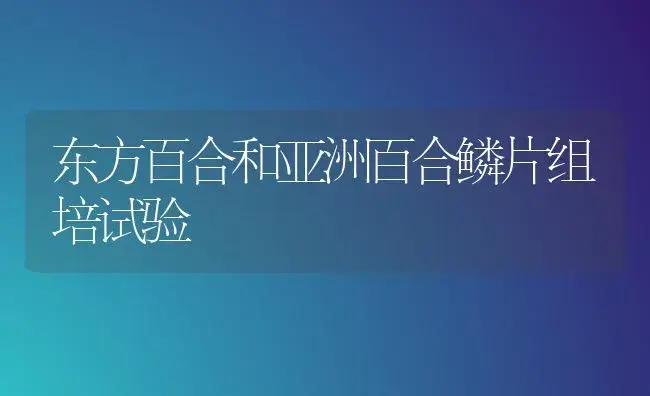 东方百合和亚洲百合鳞片组培试验